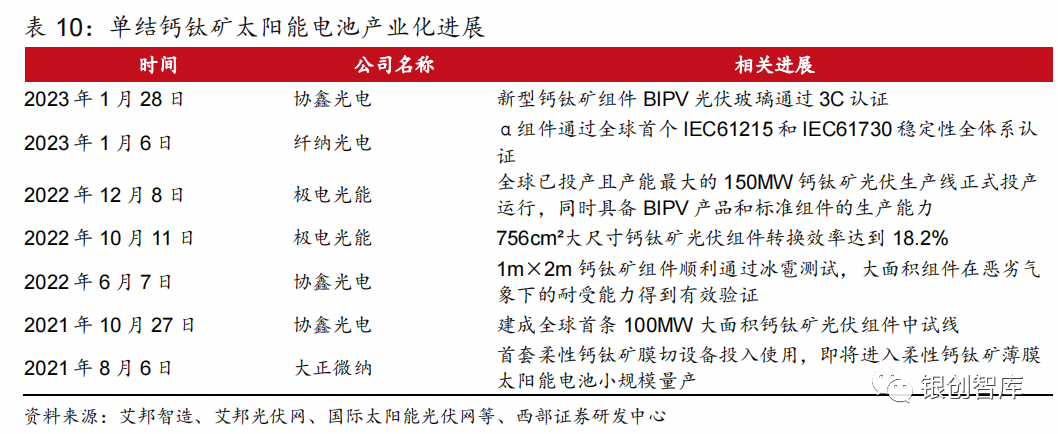 表 10：单结钙钛矿太阳能电池产业化进展

| 时间 | 公司名称 | 相关进展 |
|---|---|---|
| 2023 年 1 月 28 日 | 协鑫光电 | 新型钙钛矿组件 BIPV 光伏玻璃通过 3C 认证 |
| 2023 年 1 月 6 日 | 纤纳光电 | α 组件通过全球首个 IEC61215 和 IEC61730 稳定性全体系认证 |
| 2022 年 12 月 8 日 | 极电光能 | 全球已投产且产能最大的 150MW 钙钛矿光伏生产线正式投产运行，同时具备 BIPV 产品和标准组件的生产能力 |
| 2022 年 10 月 11 日 | 极电光能 | 756cm²大尺寸钙钛矿光伏组件转换效率达到 18.2% |
| 2022 年 6 月 7 日 | 协鑫光电 | 1m×2m 钙钛矿组件顺利通过冰雹测试，大面积组件在恶劣气象下的耐受能力得到有效验证 |
| 2021 年 10 月 27 日 | 协鑫光电 | 建成全球首条 100MW 大面积钙钛矿光伏组件中试线 |
| 2021 年 8 月 6 日 | 大正微纳 | 首套柔性钙钛矿膜切设备投入使用，即将进入柔性钙钛矿薄膜太阳能电池小规模量产 |

资料来源：艾邦智造、艾邦光伏网、国际太阳能光伏网等、西部证券研发中心

银创智库